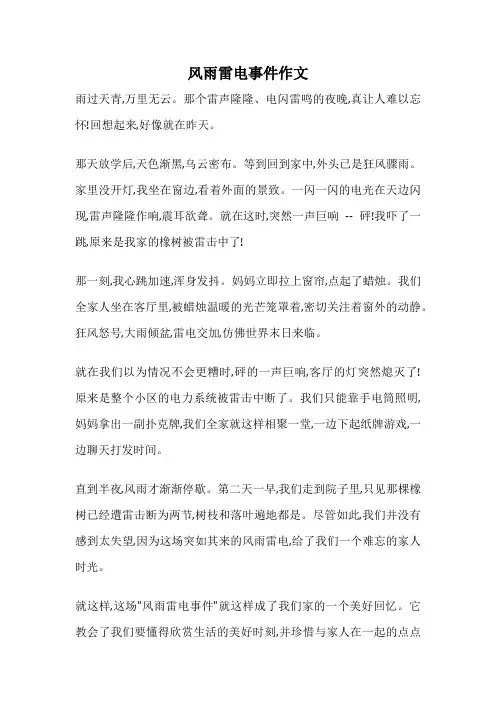 风雨雷电事件作文

雨过天青,万里无云。那个雷声隆隆、电闪雷鸣的夜晚,真让人难以忘怀!回想起来,好像就在昨天。

那天放学后,天色渐黑,乌云密布。等到回到家中,外头已是狂风骤雨。家里没开灯,我坐在窗边,看着外面的景致。一闪一闪的电光在天边闪现,雷声隆隆作响,震耳欲聋。就在这时,突然一声巨响 -- 砰!我吓了一跳,原来是我家的橡树被雷击中了!

那一刻,我心跳加速,浑身发抖。妈妈立即拉上窗帘,点起了蜡烛。我们全家人坐在客厅里,被蜡烛温暖的光芒笼罩着,密切关注着窗外的动静。狂风怒号,大雨倾盆,雷电交加,仿佛世界末日来临。

就在我们以为情况不会更糟时,砰的一声巨响,客厅的灯突然熄灭了!原来是整个小区的电力系统被雷击中断了。我们只能靠手电筒照明,妈妈拿出一副扑克牌,我们全家就这样相聚一堂,一边下起纸牌游戏,一边聊天打发时间。

直到半夜,风雨才渐渐停歇。第二天一早,我们走到院子里,只见那棵橡树已经遭雷击断为两节,树枝和落叶遍地都是。尽管如此,我们并没有感到太失望,因为这场突如其来的风雨雷电,给了我们一个难忘的家人时光。

就这样,这场"风雨雷电事件"就这样成了我们家的一个美好回忆。它教会了我们要懂得欣赏生活的美好时刻,并珍惜与家人在一起的点点